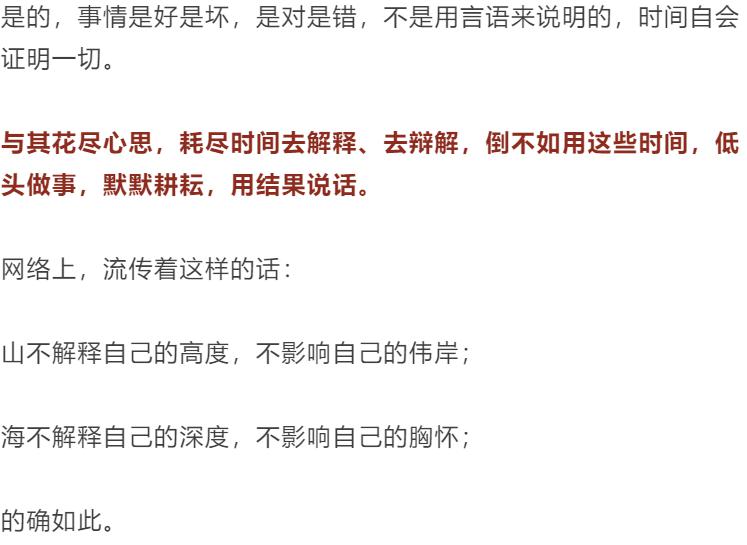 是的，事情是好是坏，是对是错，不是用言语来说明的，时间自会证明一切。

与其花尽心思，耗尽时间去解释、去辩解，倒不如用这些时间，低头做事，默默耕耘，用结果说话。

网络上，流传着这样的话：

山不解释自己的高度，不影响自己的伟岸；

海不解释自己的深度，不影响自己的胸怀；

的确如此。